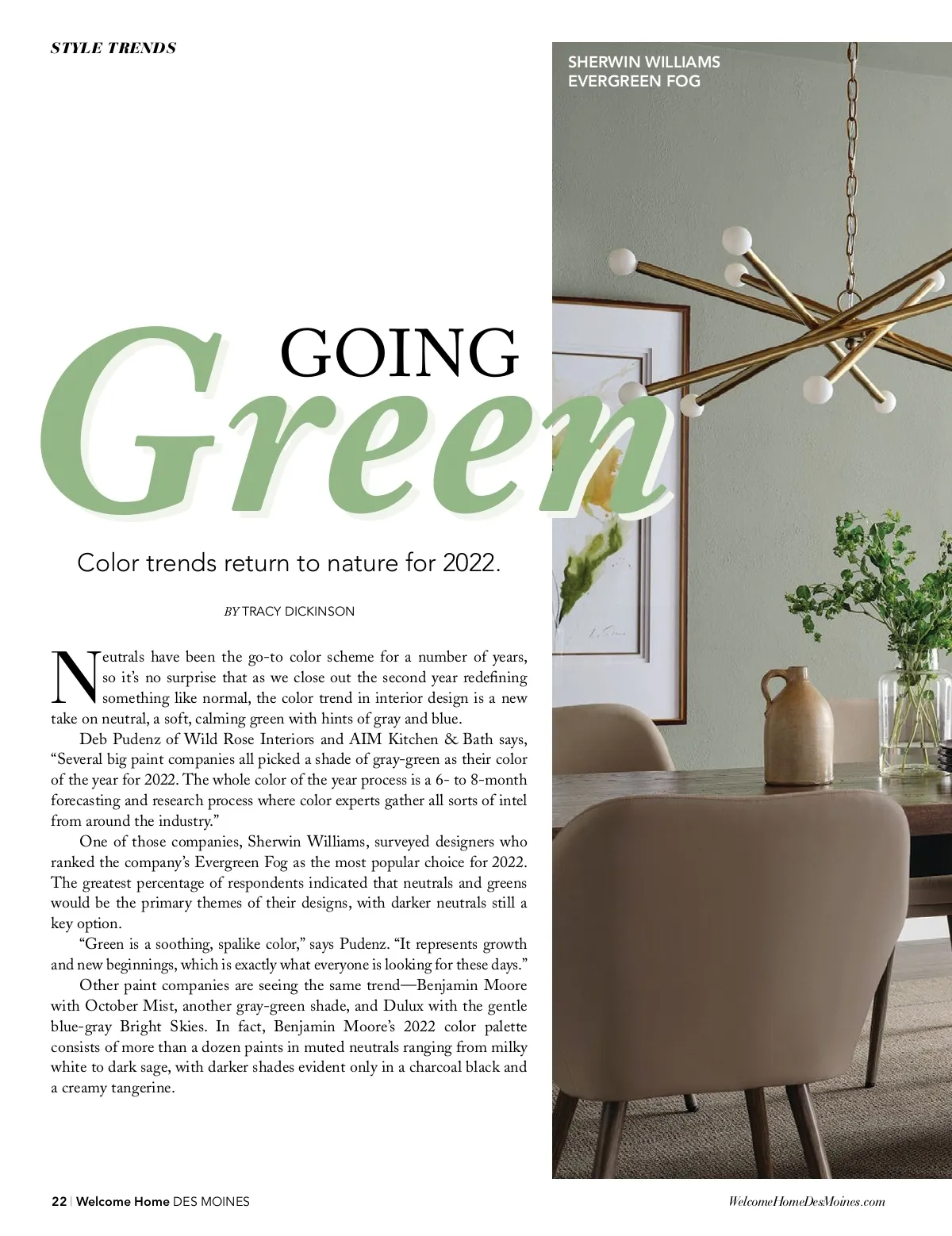 STYLE TRENDS

SHERWIN WILLIAMS EVERGREEN FOG

GOING Green

Color trends return to nature for 2022.

BY TRACY DICKINSON

Neutrals have been the go-to color scheme for a number of years, so it's no surprise that as we close out the second year redefining something like normal, the color trend in interior design is a new take on neutral, a soft, calming green with hints of gray and blue.

Deb Pudenz of Wild Rose Interiors and AIM Kitchen & Bath says, "Several big paint companies all picked a shade of gray-green as their color of the year for 2022. The whole color of the year process is a 6- to 8-month forecasting and research process where color experts gather all sorts of intel from around the industry."

One of those companies, Sherwin Williams, surveyed designers who ranked the company's Evergreen Fog as the most popular choice for 2022. The greatest percentage of respondents indicated that neutrals and greens would be the primary themes of their designs, with darker neutrals still a key option.

"Green is a soothing, spalike color," says Pudenz. "It represents growth and new beginnings, which is exactly what everyone is looking for these days."

Other paint companies are seeing the same trend—Benjamin Moore with October Mist, another gray-green shade, and Dulux with the gentle blue-gray Bright Skies. In fact, Benjamin Moore's 2022 color palette consists of more than a dozen paints in muted neutrals ranging from milky white to dark sage, with darker shades evident only in a charcoal black and a creamy tangerine.

22 | Welcome Home DES MOINES

WelcomeHomeDesMoines.com